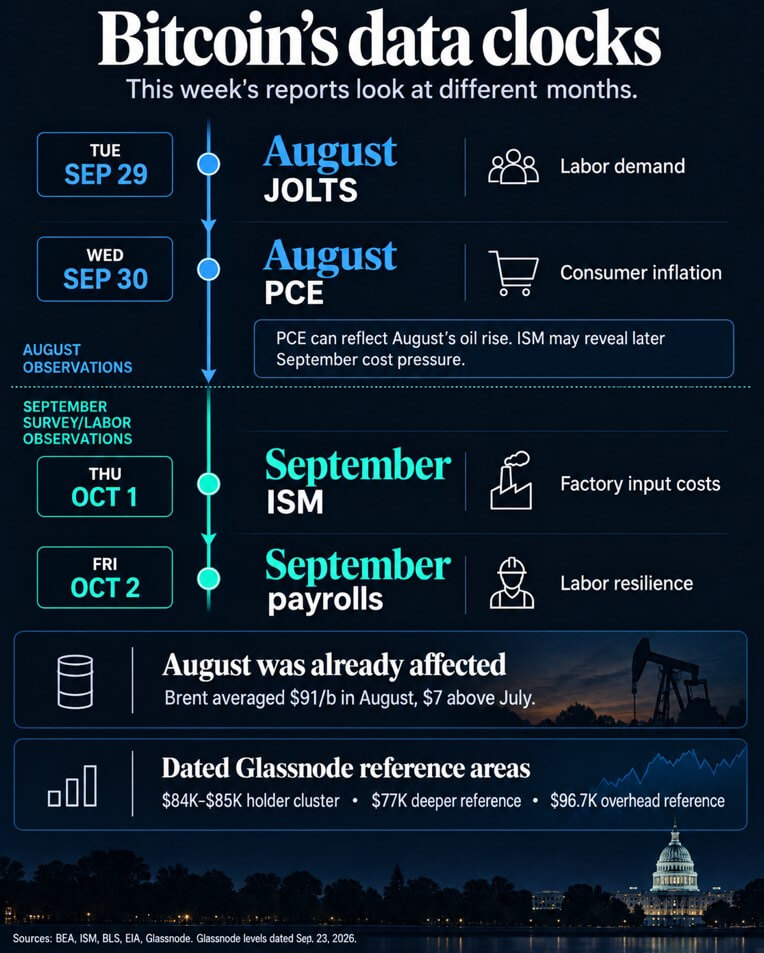 Bitcoin's data clocks

This week's reports look at different months.

TUE
SEP 29

August
JOLTS

Labor demand

WED
SEP 30

August
PCE

Consumer inflation

PCE can reflect August's oil rise. ISM may reveal later September cost pressure.

AUGUST OBSERVATIONS

SEPTEMBER SURVEY/LABOR OBSERVATIONS

THU
OCT 1

September
ISM

Factory input costs

FRI
OCT 2

September
payrolls

Labor resilience

August was already affected

Brent averaged $91/b in August, $7 above July.

Dated Glassnode reference areas

$84K–$85K holder cluster • $77K deeper reference • $96.7K overhead reference

Sources: BEA, ISM, BLS, EIA, Glassnode. Glassnode levels dated Sep. 23, 2026.